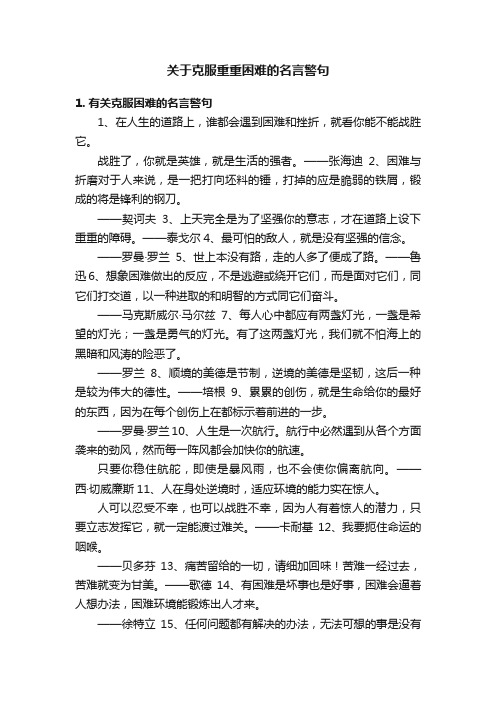 关于克服重重困难的名言警句

1. 有关克服困难的名言警句

1、在人生的道路上，谁都会遇到困难和挫折，就看你能不能战胜它。

战胜了，你就是英雄，就是生活的强者。——张海迪 2、困难与折磨对于人来说，是一把打向坯料的锤，打掉的应是脆弱的铁屑，锻成的将是锋利的钢刀。

——契诃夫 3、上天完全是为了坚强你的意志，才在道路上设下重重的障碍。——泰戈尔 4、最可怕的敌人，就是没有坚强的信念。

——罗曼·罗兰 5、世上本没有路，走的人多了便成了路。——鲁迅 6、想象困难做出的反应，不是逃避或绕开它们，而是面对它们，同它们打交道，以一种进取的和明智的方式同它们奋斗。

——马克斯威尔·马尔兹 7、每人心中都应有两盏灯光，一盏是希望的灯光；一盏是勇气的灯光。有了这两盏灯光，我们就不怕海上的黑暗和风涛的险恶了。

——罗兰 8、顺境的美德是节制，逆境的美德是坚韧，这后一种是较为伟大的德性。——培根 9、累累的创伤，就是生命给你的最好的东西，因为在每个创伤上在都标示着前进的一步。

——罗曼·罗兰 10、人生是一次航行。航行中必然遇到从各个方面袭来的劲风，然而每一阵风都会加快你的航速。

只要你稳住航舵，即使是暴风雨，也不会使你偏离航向。——西·切威廉斯 11、人在身处逆境时，适应环境的能力实在惊人。

人可以忍受不幸，也可以战胜不幸，因为人有着惊人的潜力，只要立志发挥它，就一定能渡过难关。——卡耐基 12、我要扼住命运的咽喉。

——贝多芬 13、痛苦留给的一切，请细加回味！苦难一经过去，苦难就变为甘美。——歌德 14、有困难是坏事也是好事，困难会逼着人想办法，困难环境能锻炼出人才来。

——徐特立 15、任何问题都有解决的办法，无法可想的事是没有